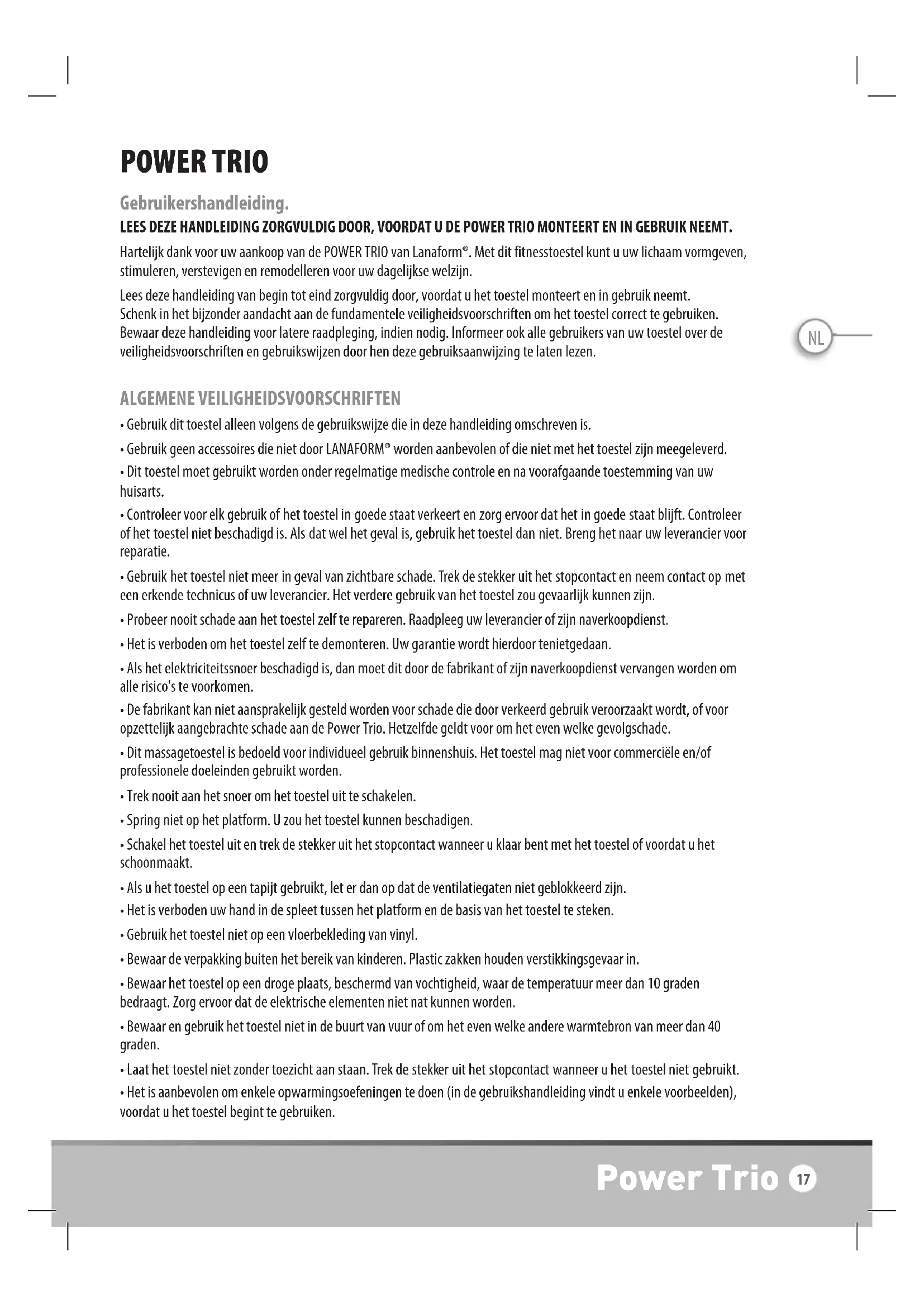 POWER TRIO

Gebruikershandleiding.

LEES DEZE HANDLEIDING ZORGVULDIG DOOR, VOORDAT U DE POWER TRIO MONTEERT EN IN GEBRUIK NEEMT.

Hartelijk dank voor uw aankoop van de POWER TRIO van Lanaform®. Met dit fitnesstoestel kunt u uw lichaam vormgeven, stimuleren, verstevigen en remodelleren voor uw dagelijkse welzijn.

Lees deze handleiding van begin tot eind zorgvuldig door, voordat u het toestel monteert en in gebruik neemt. Schenk in het bijzonder aandacht aan de fundamentele veiligheidsvoorschriften om het toestel correct te gebruiken. Bewaar deze handleiding voor latere raadpleging, indien nodig. Informeer ook alle gebruikers van uw toestel over de veiligheidsvoorschriften en gebruikswijzen door hen deze gebruiksaanwijzing te laten lezen.

NL

ALGEMENE VEILIGHEIDSVOORSCHRIFTEN

• Gebruik dit toestel alleen volgens de gebruikswijze die in deze handleiding omschreven is.

• Gebruik geen accessoires die niet door LANAFORM® worden aanbevolen of die niet met het toestel zijn meegeleverd.

• Dit toestel moet gebruikt worden onder regelmatige medische controle en na voorafgaande toestemming van uw huisarts.

• Controleer voor elk gebruik of het toestel in goede staat verkeert en zorg ervoor dat het in goede staat blijft. Controleer of het toestel niet beschadigd is. Als dat wel het geval is, gebruik het toestel dan niet. Breng het naar uw leverancier voor reparatie.

• Gebruik het toestel niet meer in geval van zichtbare schade. Trek de stekker uit het stopcontact en neem contact op met een erkende technicus of uw leverancier. Het verdere gebruik van het toestel zou gevaarlijk kunnen zijn.

• Probeer nooit schade aan het toestel zelf te repareren. Raadpleeg uw leverancier of zijn naverkoopdienst.

• Het is verboden om het toestel zelf te demonteren. Uw garantie wordt hierdoor tenietgedaan.

• Als het elektriciteitssnoer beschadigd is, dan moet dit door de fabrikant of zijn naverkoopdienst vervangen worden om alle risico's te voorkomen.

• De fabrikant kan niet aansprakelijk gesteld worden voor schade die door verkeerd gebruik veroorzaakt wordt, of voor opzettelijk aangebrachte schade aan de Power Trio. Hetzelfde geldt voor om het even welke gevolgschade.

• Dit massagetoestel is bedoeld voor individueel gebruik binnenshuis. Het toestel mag niet voor commerciële en/of professionele doeleinden gebruikt worden.

• Trek nooit aan het snoer om het toestel uit te schakelen.

• Spring niet op het platform. U zou het toestel kunnen beschadigen.

• Schakel het toestel uit en trek de stekker uit het stopcontact wanneer u klaar bent met het toestel of voordat u het schoonmaakt.

• Als u het toestel op een tapijt gebruikt, let er dan op dat de ventilatiegaten niet geblokkeerd zijn.

• Het is verboden uw hand in de spleet tussen het platform en de basis van het toestel te steken.

• Gebruik het toestel niet op een vloerbekleding van vinyl.

• Bewaar de verpakking buiten het bereik van kinderen. Plastic zakken houden verstikkingsgevaar in.

• Bewaar het toestel op een droge plaats, beschermd van vochtigheid, waar de temperatuur meer dan 10 graden bedraagt. Zorg ervoor dat de elektrische elementen niet nat kunnen worden.

• Bewaar en gebruik het toestel niet in de buurt van vuur of om het even welke andere warmtebron van meer dan 40 graden.

• Laat het toestel niet zonder toezicht aan staan. Trek de stekker uit het stopcontact wanneer u het toestel niet gebruikt.

• Het is aanbevolen om enkele opwarmingsoefeningen te doen (in de gebruikshandleiding vindt u enkele voorbeelden), voordat u het toestel begint te gebruiken.

Power Trio 17